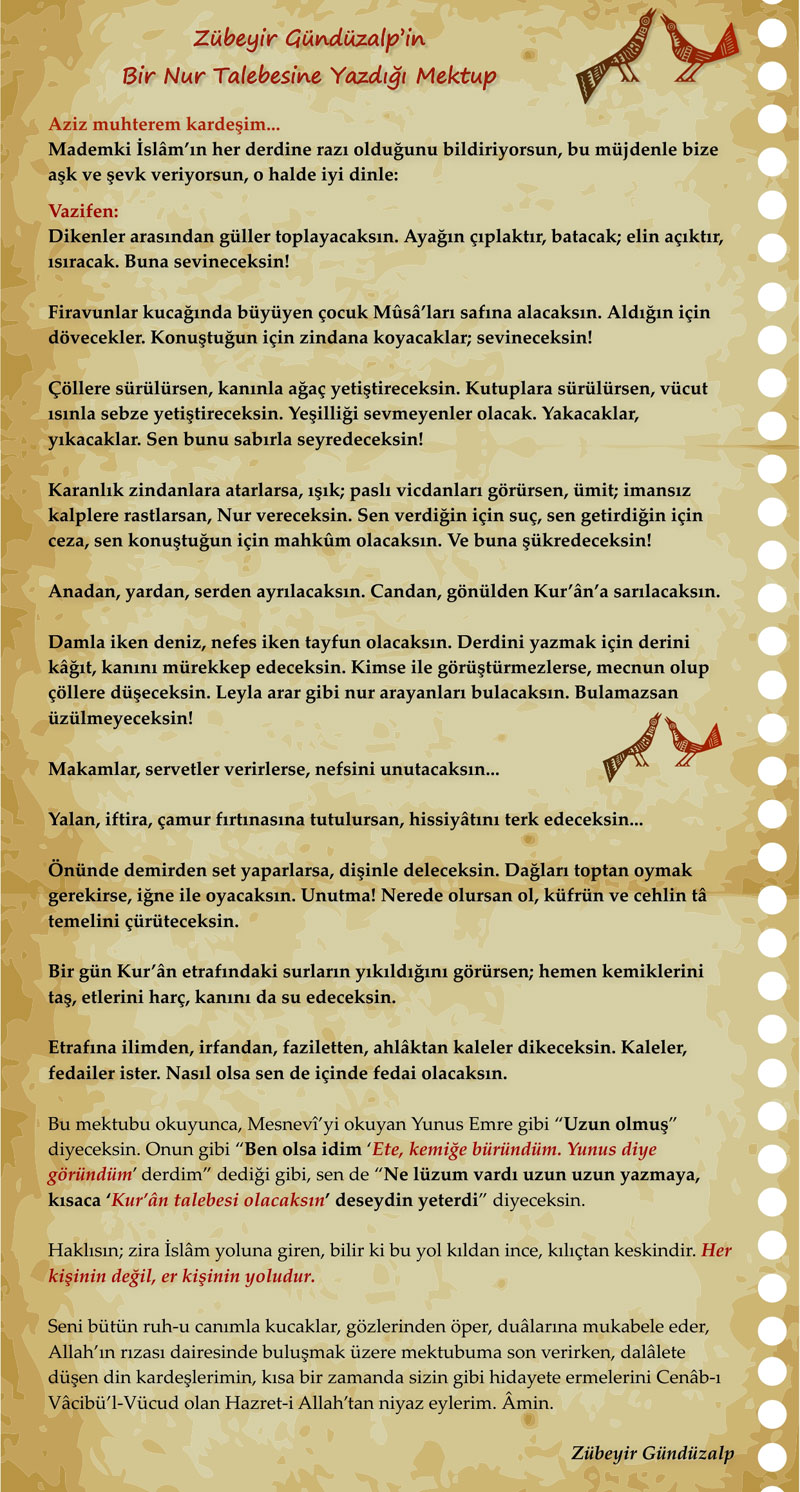 Zübeyir Gündüzalp'in
Bir Nur Talebesine Yazdığı Mektup

Aziz muhterem kardeşim...
Mademki İslâm'ın her derdine razı olduğunu bildiriyorsun, bu müjdenle bize aşk ve şevk veriyorsun, o halde iyi dinle:

Vazifen:
Dikenler arasından güller toplayacaksın. Ayağın çıplaktır, batacak; elin açıktır, ısıracak. Buna sevineceksin!

Firavunlar kucağında büyüyen çocuk Mûsâ'ları safına alacaksın. Aldığın için dövecekler. Konuştuğun için zindana koyacaklar; sevineceksin!

Çöllere sürülürsen, kanınla ağaç yetiştireceksin. Kutuplara sürülürsen, vücut ısınla sebze yetiştireceksin. Yeşilliği sevmeyenler olacak. Yakacaklar, yıkacaklar. Sen bunu sabırla seyredeceksin!

Karanlık zindanlara atarlarsa, ışık; paslı vicdanları görürsen, ümit; imansız kalplere rastlarsan, Nur vereceksin. Sen verdiğin için suç, sen getirdiğin için ceza, sen konuştuğun için mahkûm olacaksın. Ve buna şükredeceksin!

Anadan, yardan, serden ayrılacaksın. Candan, gönülden Kur'ân'a sarılacaksın.

Damla iken deniz, nefes iken tayfun olacaksın. Derdini yazmak için derini kâğıt, kanını mürekkep edeceksin. Kimse ile görüştürmezlerse, mecnun olup çöllere düşeceksin. Leyla arar gibi nur arayanları bulacaksın. Bulamazsan üzülmeyeceksin!

Makamlar, servetler verirlerse, nefsini unutacaksın...

Yalan, iftira, çamur fırtınasına tutulursan, hissiyâtını terk edeceksin...

Önünde demirden set yaparlarsa, dişinle deleceksin. Dağları toptan oymak gerekirse, iğne ile oyacaksın. Unutma! Nerede olursan ol, küfrün ve cehlin tâ temelini çürüteceksin.

Bir gün Kur'ân etrafındaki surların yıkıldığını görürsen; hemen kemiklerini taş, etlerini harç, kanını da su edeceksin.

Etrafına ilimden, irfandan, faziletten, ahlâktan kaleler dikeceksin. Kaleler, fedailer ister. Nasıl olsa sen de içinde fedai olacaksın.

Bu mektubu okuyunca, Mesnevî'yi okuyan Yunus Emre gibi "Uzun olmuş" diyeceksin. Onun gibi "Ben olsa idim 'Ete, kemiğe büründüm. Yunus diye göründüm' derdim" dediği gibi, sen de "Ne lüzum vardı uzun uzun yazmaya, kısaca 'Kur'ân talebesi olacaksın' deseydin yeterdi" diyeceksin.

Haklısın; zira İslâm yoluna giren, bilir ki bu yol kıldan ince, kılıçtan keskindir. Her kişinin değil, er kişinin yoludur.

Seni bütün ruh-u canımla kucaklar, gözlerinden öper, duâlarına mukabele eder, Allah'ın rızası dairesinde buluşmak üzere mektubuma son verirken, dalâlete düşen din kardeşlerimin, kısa bir zamanda sizin gibi hidayete ermelerini Cenâb-ı Vâcibü'l-Vücud olan Hazret-i Allah'tan niyaz eylerim. Âmin.

Zübeyir Gündüzalp